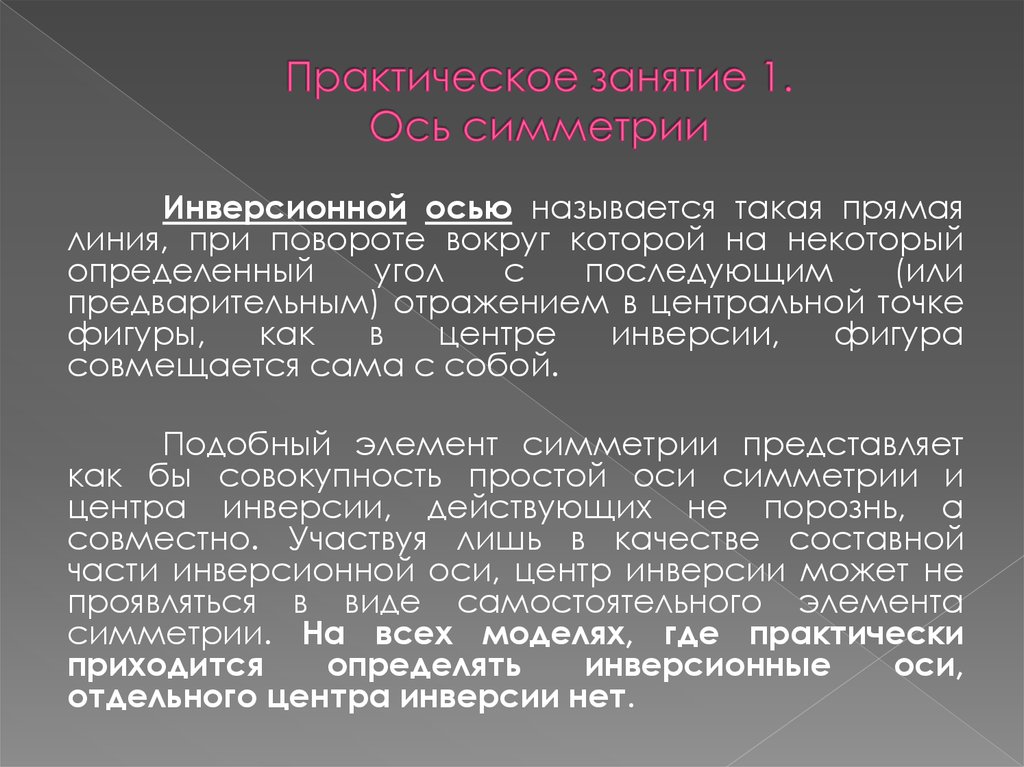 Практическое занятие 1.
Ось симметрии

Инверсионной осью называется такая прямая линия, при повороте вокруг которой на некоторый определенный угол с последующим (или предварительным) отражением в центральной точке фигуры, как в центре инверсии, фигура совмещается сама с собой.

Подобный элемент симметрии представляет как бы совокупность простой оси симметрии и центра инверсии, действующих не порознь, а совместно. Участвуя лишь в качестве составной части инверсионной оси, центр инверсии может не проявляться в виде самостоятельного элемента симметрии. На всех моделях, где практически приходится определять инверсионные оси, отдельного центра инверсии нет.